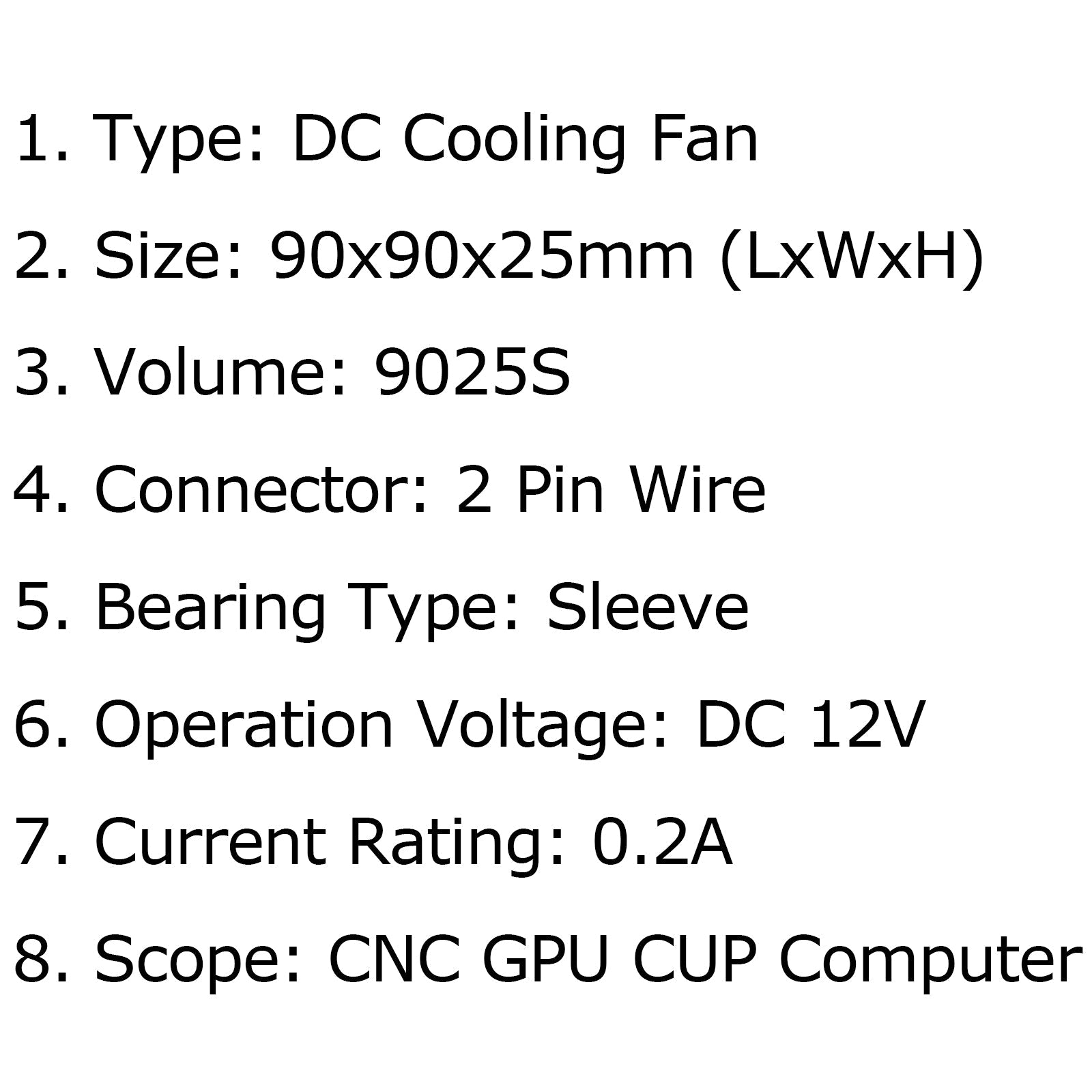 1. Type: DC Cooling Fan

2. Size: 90x90x25mm (LxWxH)

3. Volume: 9025S

4. Connector: 2 Pin Wire

5. Bearing Type: Sleeve

6. Operation Voltage: DC 12V

7. Current Rating: 0.2A

8. Scope: CNC GPU CUP Computer